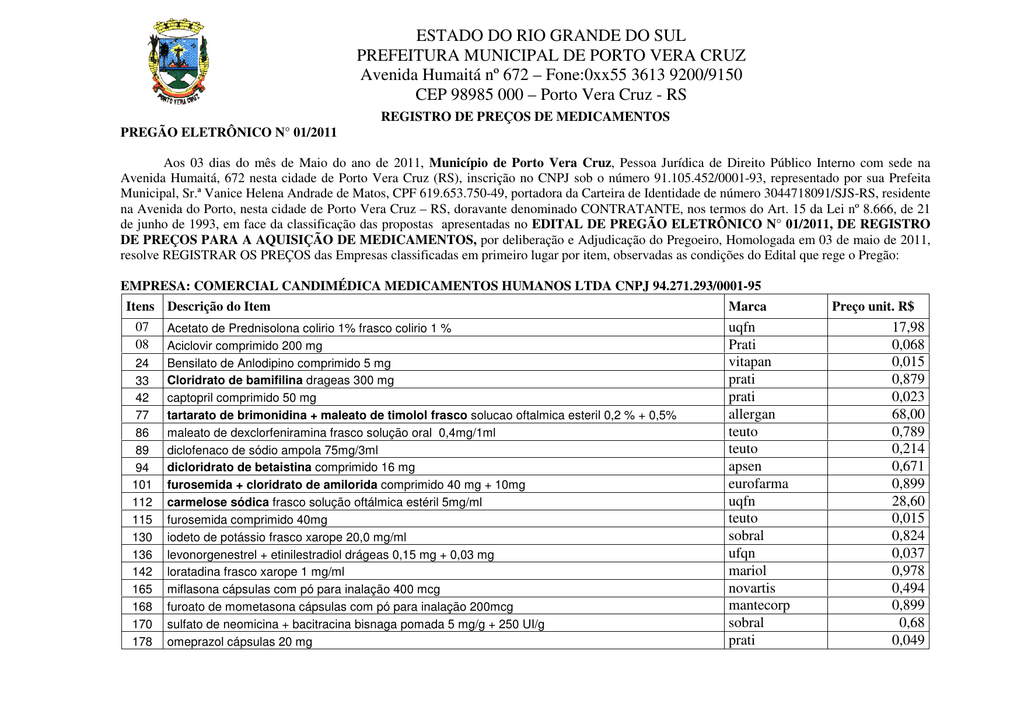 PORTO VERA CRUZ

ESTADO DO RIO GRANDE DO SUL
PREFEITURA MUNICIPAL DE PORTO VERA CRUZ
Avenida Humaitá nº 672 – Fone:0xx55 3613 9200/9150
CEP 98985 000 – Porto Vera Cruz - RS

REGISTRO DE PREÇOS DE MEDICAMENTOS

PREGÃO ELETRÔNICO N° 01/2011

Aos 03 dias do mês de Maio do ano de 2011, Município de Porto Vera Cruz, Pessoa Jurídica de Direito Público Interno com sede na Avenida Humaitá, 672 nesta cidade de Porto Vera Cruz (RS), inscrição no CNPJ sob o número 91.105.452/0001-93, representado por sua Prefeita Municipal, Sr.ª Vanice Helena Andrade de Matos, CPF 619.653.750-49, portadora da Carteira de Identidade de número 3044718091/SJS-RS, residente na Avenida do Porto, nesta cidade de Porto Vera Cruz – RS, doravante denominado CONTRATANTE, nos termos do Art. 15 da Lei nº 8.666, de 21 de junho de 1993, em face da classificação das propostas apresentadas no EDITAL DE PREGÃO ELETRÔNICO N° 01/2011, DE REGISTRO DE PREÇOS PARA A AQUISIÇÃO DE MEDICAMENTOS, por deliberação e Adjudicação do Pregoeiro, Homologada em 03 de maio de 2011, resolve REGISTRAR OS PREÇOS das Empresas classificadas em primeiro lugar por item, observadas as condições do Edital que rege o Pregão:

EMPRESA: COMERCIAL CANDIMÉDICA MEDICAMENTOS HUMANOS LTDA CNPJ 94.271.293/0001-95

| Itens | Descrição do Item | Marca | Preço unit. R$ |
|---|---|---|---|
| 07 | Acetato de Prednisolona colirio 1% frasco colirio 1 % | uqfn | 17,98 |
| 08 | Aciclovir comprimido 200 mg | Prati | 0,068 |
| 24 | Bensilato de Anlodipino comprimido 5 mg | vitapan | 0,015 |
| 33 | Cloridrato de bamifilina drageas 300 mg | prati | 0,879 |
| 42 | captopril comprimido 50 mg | prati | 0,023 |
| 77 | tartarato de brimonidina + maleato de timolol frasco solucao oftalmica esteril 0,2 % + 0,5% | allergan | 68,00 |
| 86 | maleato de dexclorfeniramina frasco solução oral 0,4mg/1ml | teuto | 0,789 |
| 89 | diclofenaco de sódio ampola 75mg/3ml | teuto | 0,214 |
| 94 | dicloridrato de betaistina comprimido 16 mg | apsen | 0,671 |
| 101 | furosemida + cloridrato de amilorida comprimido 40 mg + 10mg | eurofarma | 0,899 |
| 112 | carmelose sódica frasco solução oftálmica estéril 5mg/ml | uqfn | 28,60 |
| 115 | furosemida comprimido 40mg | teuto | 0,015 |
| 130 | iodeto de potássio frasco xarope 20,0 mg/ml | sobral | 0,824 |
| 136 | levonorgenestrel + etinilestradiol drágeas 0,15 mg + 0,03 mg | ufqn | 0,037 |
| 142 | loratadina frasco xarope 1 mg/ml | mariol | 0,978 |
| 165 | miflasona cápsulas com pó para inalação 400 mcg | novartis | 0,494 |
| 168 | furoato de mometasona cápsulas com pó para inalação 200mcg | mantecorp | 0,899 |
| 170 | sulfato de neomicina + bacitracina bisnaga pomada 5 mg/g + 250 UI/g | sobral | 0,68 |
| 178 | omeprazol cápsulas 20 mg | prati | 0,049 |